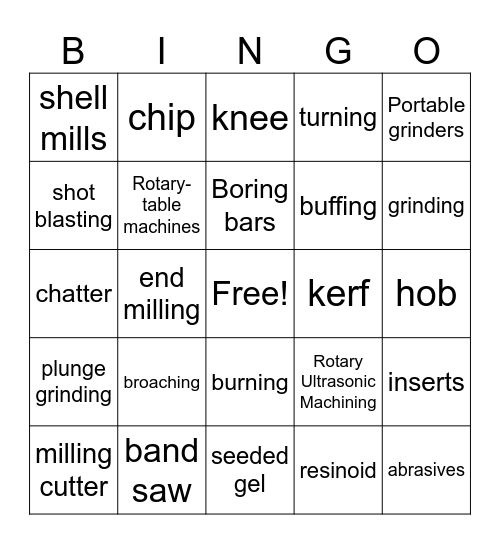 | B | I | N | G | O |
|---|---|---|---|---|
| shell mills | chip | knee | turning | Portable grinders |
| shot blasting | Rotary-table machines | Boring bars | buffing | grinding |
| chatter | end milling | Free! | kerf | hob |
| plunge grinding | broaching | burning | Rotary Ultrasonic Machining | inserts |
| milling cutter | band saw | seeded gel | resinoid | abrasives |